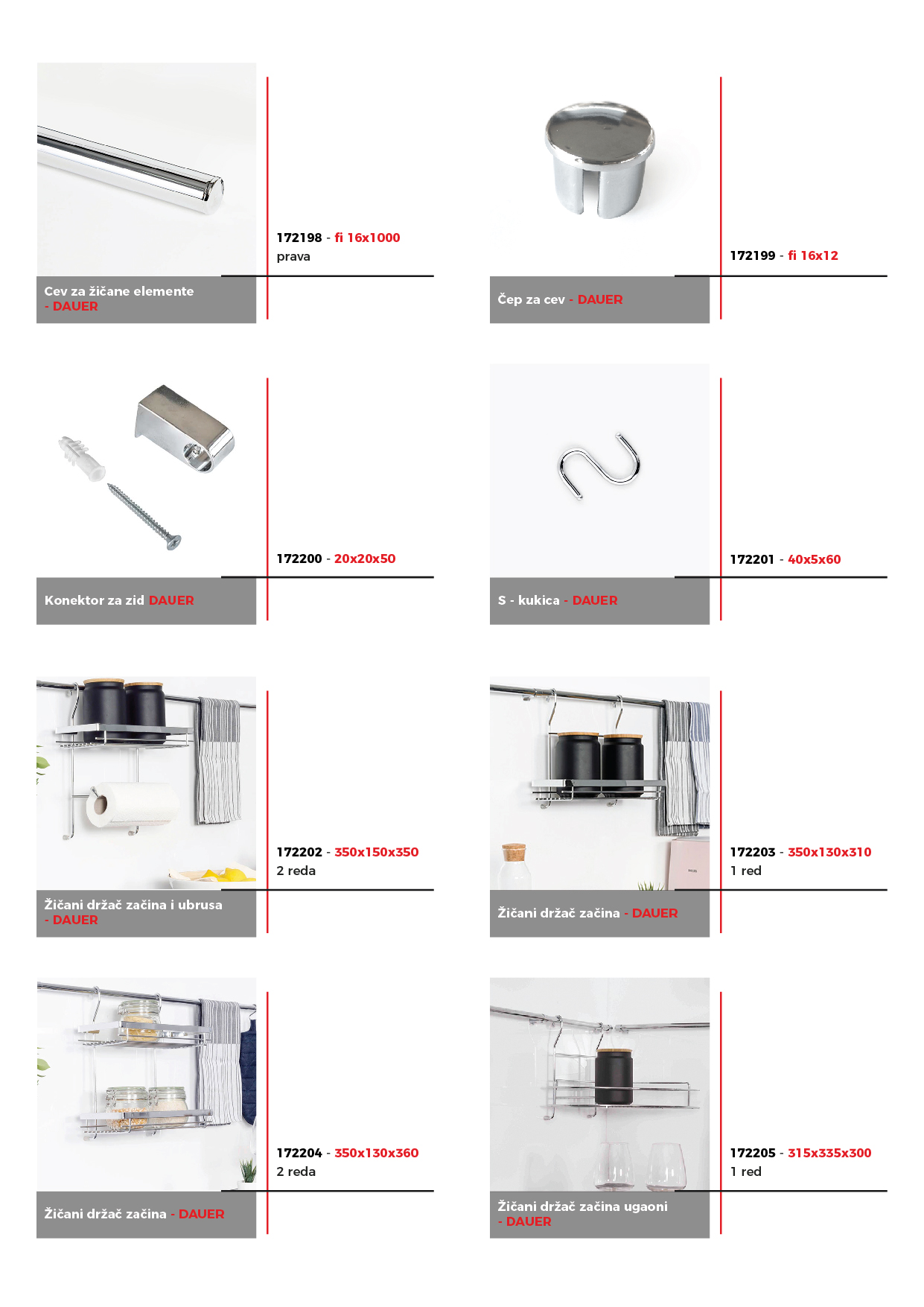 172198 - fi 16x1000
prava

Cev za žičane elemente - DAUER

172199 - fi 16x12

Čep za cev - DAUER

172200 - 20x20x50

Konektor za zid DAUER

172201 - 40x5x60

S - kukica - DAUER

172202 - 350x150x350
2 reda

Žičani držač začina i ubrusa - DAUER

172203 - 350x130x310
1 red

Žičani držač začina - DAUER

172204 - 350x130x360
2 reda

Žičani držač začina - DAUER

172205 - 315x335x300
1 red

Žičani držač začina ugaoni - DAUER